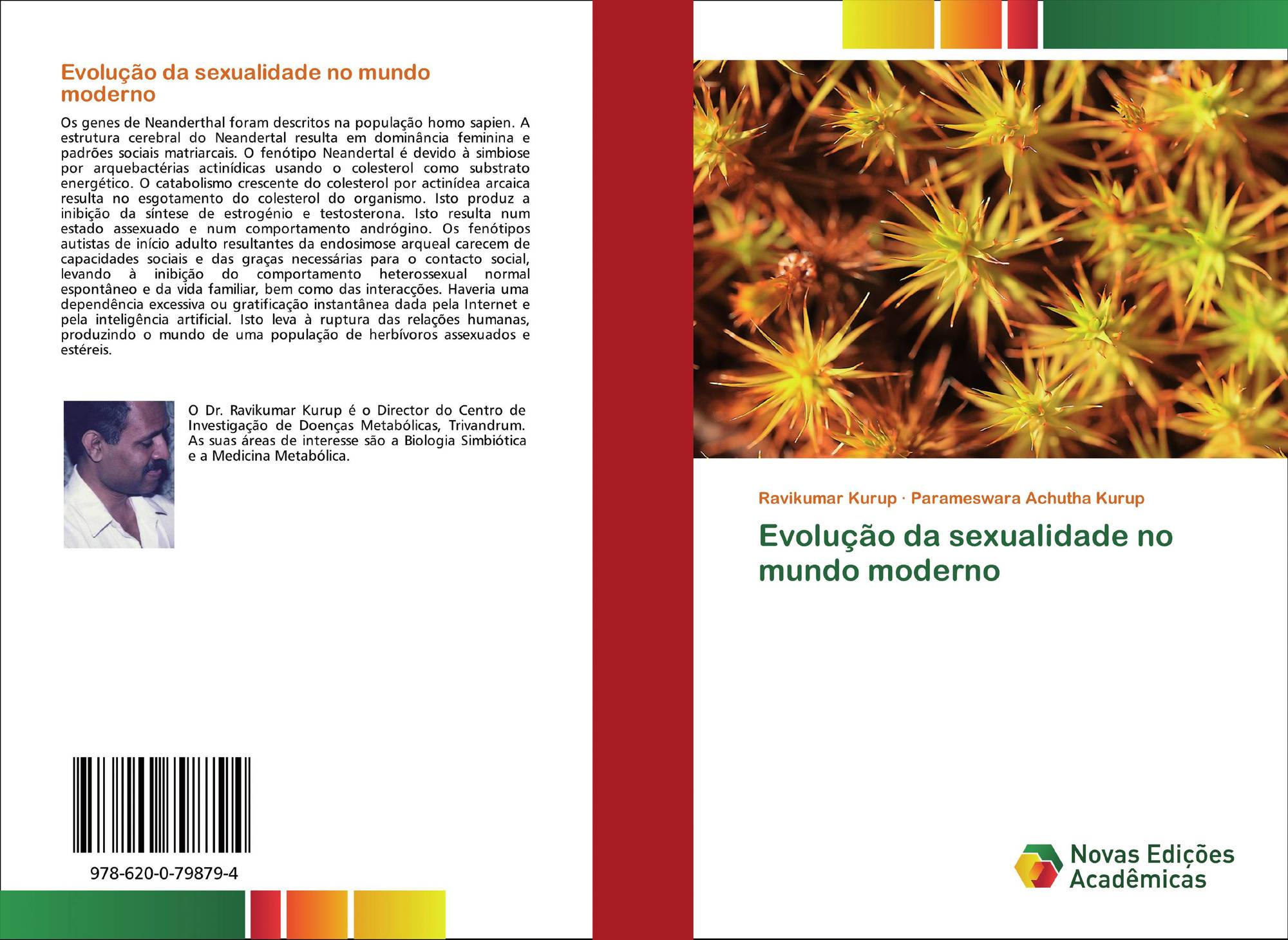 Evolução da sexualidade no mundo moderno

Os genes de Neanderthal foram descritos na população homo sapien. A estrutura cerebral do Neandertal resulta em dominância feminina e padrões sociais matriarcais. O fenótipo Neandertal é devido à simbiose por arquebactérias actinídicas usando o colesterol como substrato energético. O catabolismo crescente do colesterol por actinídea arcaica resulta no esgotamento do colesterol do organismo. Isto produz a inibição da síntese de estrogénio e testosterona. Isto resulta num estado assexuado e num comportamento andrógino. Os fenótipos autistas de início adulto resultantes da endosimose arqueal carecem de capacidades sociais e das graças necessárias para o contacto social, levando à inibição do comportamento heterossexual normal espontâneo e da vida familiar, bem como das interacções. Haveria uma dependência excessiva ou gratificação instantânea dada pela Internet e pela inteligência artificial. Isto leva à ruptura das relações humanas, produzindo o mundo de uma população de herbívoros assexuados e estéreis.

O Dr. Ravikumar Kurup é o Director do Centro de Investigação de Doenças Metabólicas, Trivandrum. As suas áreas de interesse são a Biologia Simbiótica e a Medicina Metabólica.

978-620-0-79879-4

Ravikumar Kurup · Parameswara Achutha Kurup

Evolução da sexualidade no mundo moderno

Novas Edições Acadêmicas